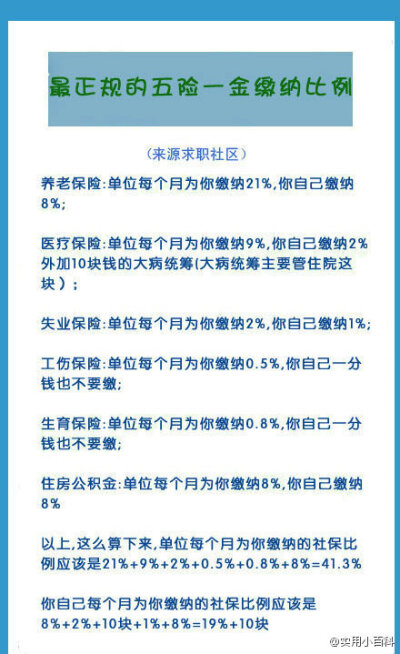 最正规的五险一金缴纳比例

（来源求职社区）

养老保险:单位每个月为你缴纳21%,你自己缴纳8%;

医疗保险:单位每个月为你缴纳9%,你自己缴纳2%外加10块钱的大病统筹(大病统筹主要管住院这块）;

失业保险:单位每个月为你缴纳2%,你自己缴纳1%;

工伤保险:单位每个月为你缴纳0.5%,你自己一分钱也不要缴;

生育保险:单位每个月为你缴纳0.8%,你自己一分钱也不要缴;

住房公积金:单位每个月为你缴纳8%,你自己缴纳8%

以上,这么算下来,单位每个月为你缴纳的社保比例应该是21%+9%+2%+0.5%+0.8%+8%=41.3%

你自己每个月为你缴纳的社保比例应该是8%+2%+10块+1%+8%=19%+10块

@实用小百科